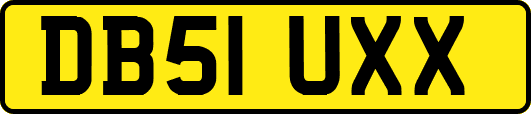 DB51 UXX